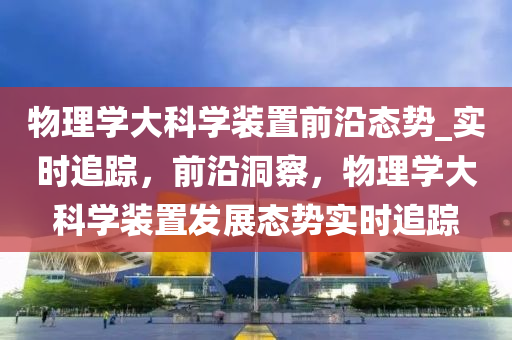 物理学大科学装置前沿态势_实时追踪，前沿洞察，物理学大科学装置发展态势实时追踪